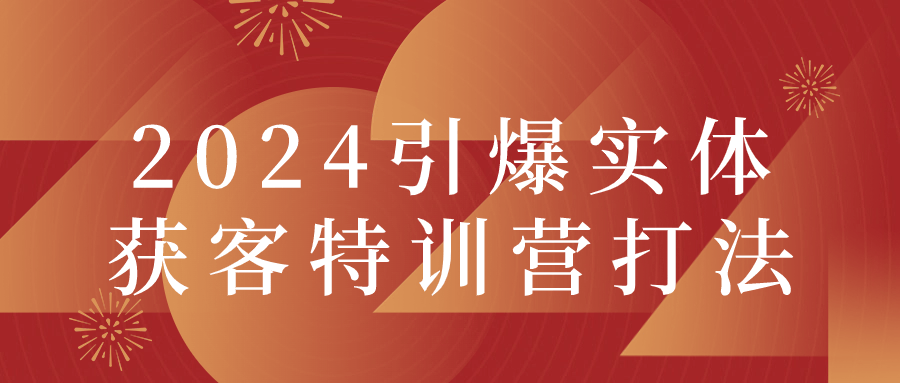 2024引爆实体
获客特训营打法